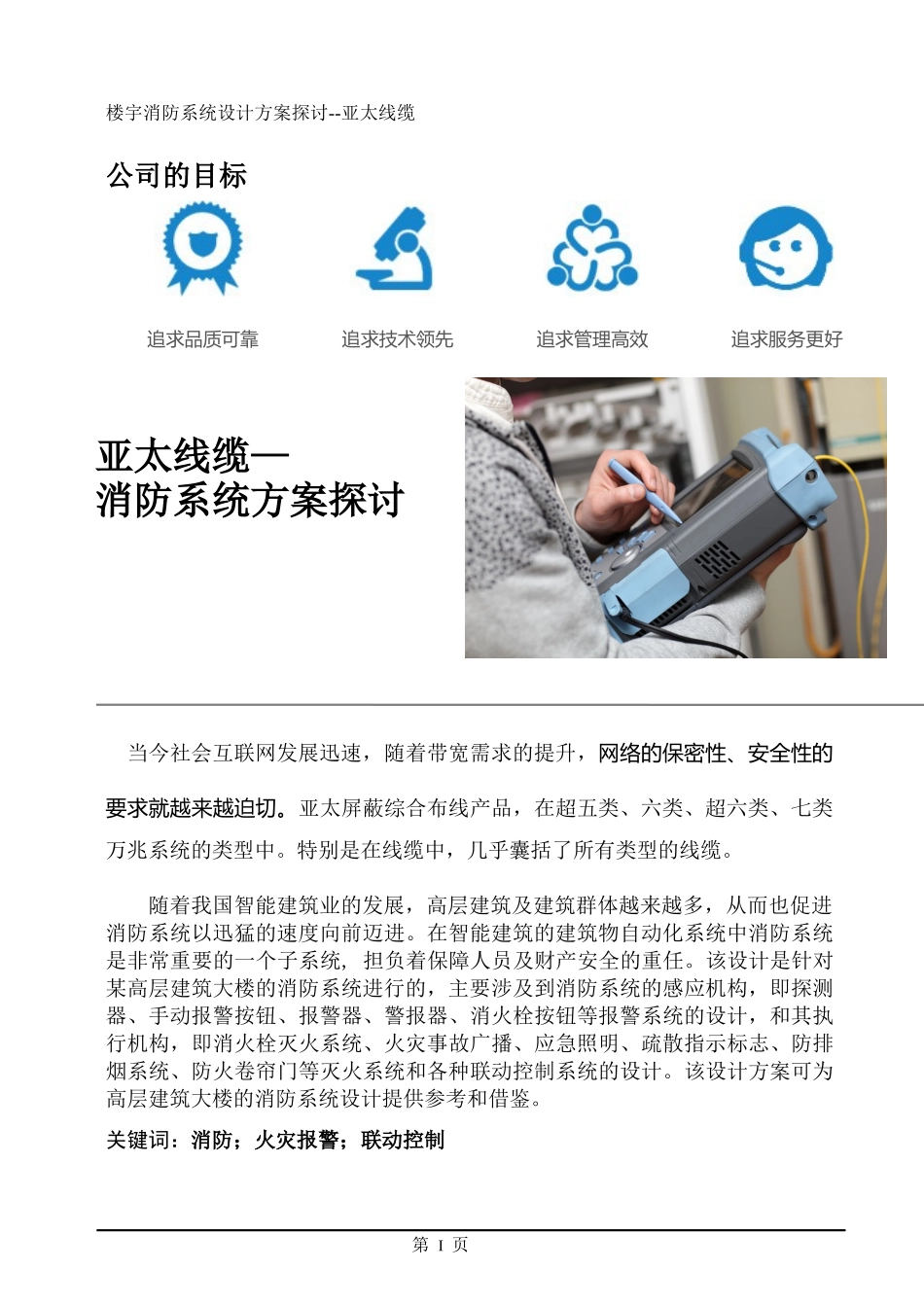 楼宇消防系统设计方案探讨--亚太线缆

公司的目标

追求品质可靠

追求技术领先

追求管理高效

追求服务更好

亚太线缆—
消防系统方案探讨

当今社会互联网发展迅速，随着带宽需求的提升，网络的保密性、安全性的要求就越来越迫切。亚太屏蔽综合布线产品，在超五类、六类、超六类、七类万兆系统的类型中。特别是在线缆中，几乎囊括了所有类型的线缆。

随着我国智能建筑业的发展，高层建筑及建筑群体越来越多，从而也促进消防系统以迅猛的速度向前迈进。在智能建筑的建筑物自动化系统中消防系统是非常重要的一个子系统，担负着保障人员及财产安全的重任。该设计是针对某高层建筑大楼的消防系统进行的，主要涉及到消防系统的感应机构，即探测器、手动报警按钮、报警器、警报器、消火栓按钮等报警系统的设计，和其执行机构，即消火栓灭火系统、火灾事故广播、应急照明、疏散指示标志、防排烟系统、防火卷帘门等灭火系统和各种联动控制系统的设计。该设计方案可为高层建筑大楼的消防系统设计提供参考和借鉴。

关键词：消防；火灾报警；联动控制

第 1 页